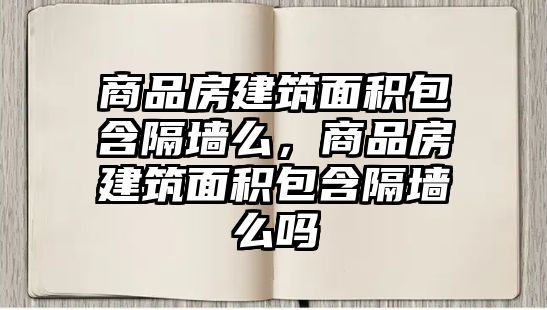 商品房建筑面积包含隔墙么，商品房建筑面积包含隔墙么吗